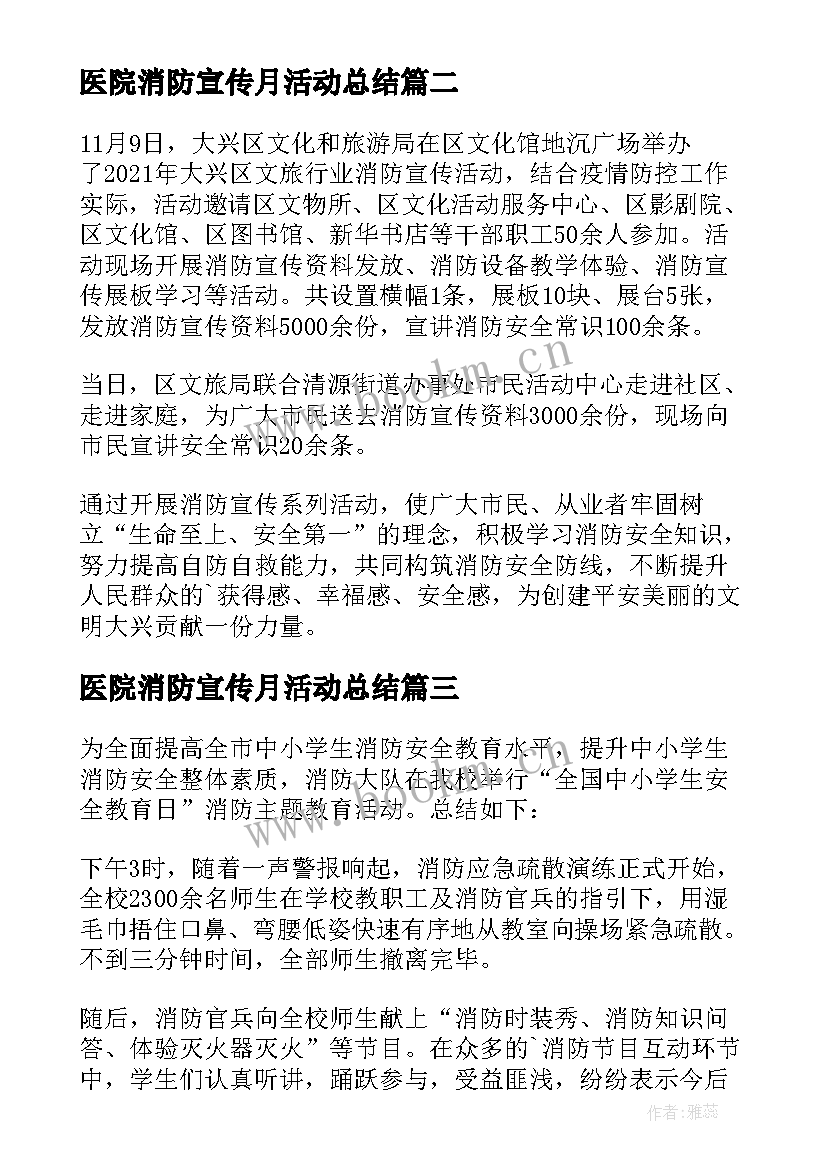 医院消防宣传月活动总结篇二

11月9日，大兴区文化和旅游局在区文化馆地沉广场举办了2021年大兴区文旅行业消防宣传活动，结合疫情防控工作实际，活动邀请区文物所、区文化活动服务中心、区影剧院、区文化馆、区图书馆、新华书店等干部职工50余人参加。活动现场开展消防宣传资料发放、消防设备教学体验、消防宣传展板学习等活动。共设置横幅1条，展板10块、展台5张，发放消防宣传资料5000余份，宣讲消防安全常识100余条。

当日，区文旅局联合清源街道办事处市民活动中心走进社区、走进家庭，为广大市民送去消防宣传资料3000余份，现场向市民宣讲安全常识20余条。

通过开展消防宣传系列活动，使广大市民、从业者牢固树立“生命至上、安全第一”的理念，积极学习消防安全知识，努力提高自防自救能力，共同构筑消防安全防线，不断提升人民群众的`获得感、幸福感、安全感，为创建平安美丽的文明大兴贡献一份力量。

医院消防宣传月活动总结篇三

为全面提高全市中小学生消防安全教育水平，提升中小学生消防安全整体素质，消防大队在我校举行“全国中小学生安全教育日”消防主题教育活动。总结如下：

下午3时，随着一声警报响起，消防应急疏散演练正式开始，全校2300余名师生在学校教职工及消防官兵的指引下，用湿毛巾捂住口鼻、弯腰低姿快速有序地从教室向操场紧急疏散。不到三分钟时间，全部师生撤离完毕。

随后，消防官兵向全校师生献上“消防时装秀、消防知识问答、体验灭火器灭火”等节目。在众多的`消防节目互动环节中，学生们认真听讲，踊跃参与，受益匪浅，纷纷表示今后

www.bookm.cn

作者：雅蕊